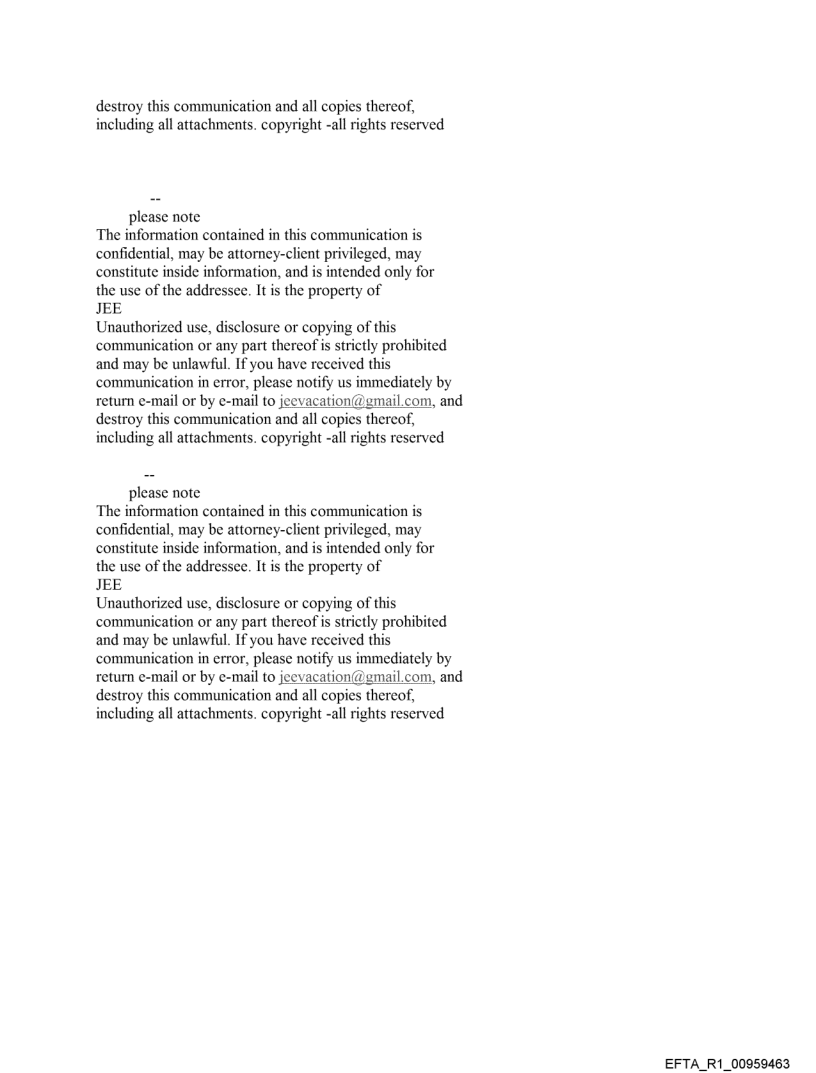 destroy this communication and all copies thereof, including all attachments. copyright -all rights reserved

--
please note
The information contained in this communication is confidential, may be attorney-client privileged, may constitute inside information, and is intended only for the use of the addressee. It is the property of JEE
Unauthorized use, disclosure or copying of this communication or any part thereof is strictly prohibited and may be unlawful. If you have received this communication in error, please notify us immediately by return e-mail or by e-mail to jeevacation@gmail.com, and destroy this communication and all copies thereof, including all attachments. copyright -all rights reserved

--
please note
The information contained in this communication is confidential, may be attorney-client privileged, may constitute inside information, and is intended only for the use of the addressee. It is the property of JEE
Unauthorized use, disclosure or copying of this communication or any part thereof is strictly prohibited and may be unlawful. If you have received this communication in error, please notify us immediately by return e-mail or by e-mail to jeevacation@gmail.com, and destroy this communication and all copies thereof, including all attachments. copyright -all rights reserved

EFTA_R1_00959463